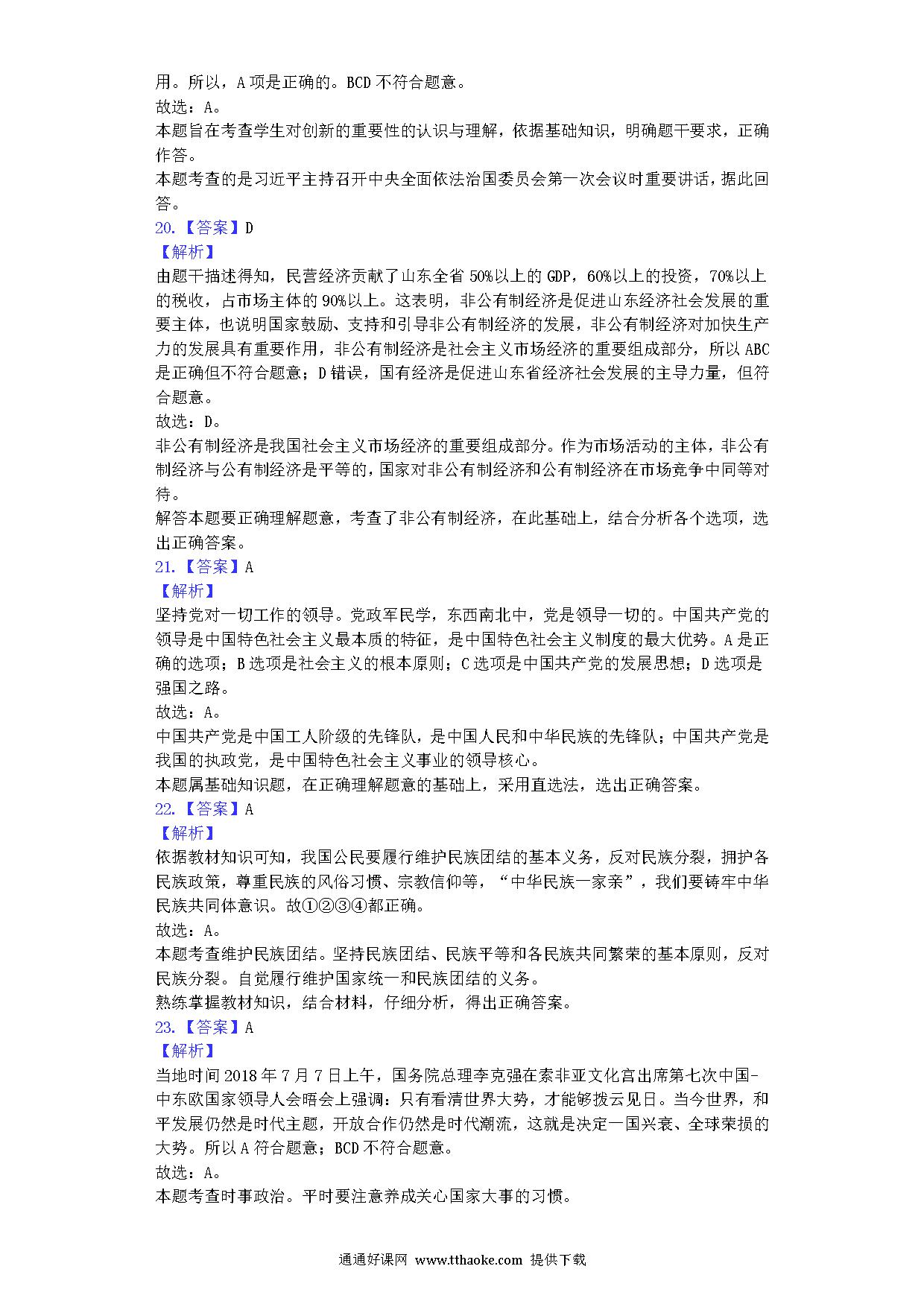 用。所以，A 项是正确的。BCD 不符合题意。
故选：A。
本题旨在考查学生对创新的重要性的认识与理解，依据基础知识，明确题干要求，正确作答。
本题考查的是习近平主持召开中央全面依法治国委员会第一次会议时重要讲话，据此回答。
20.【答案】D
【解析】
由题干描述得知，民营经济贡献了山东全省 50%以上的 GDP，60%以上的投资，70%以上的税收，占市场主体的 90%以上。这表明，非公有制经济是促进山东经济社会发展的重要主体，也说明国家鼓励、支持和引导非公有制经济的发展，非公有制经济对加快生产力的发展具有重要作用，非公有制经济是社会主义市场经济的重要组成部分，所以 ABC 是正确但不符合题意；D 错误，国有经济是促进山东省经济社会发展的主导力量，但符合题意。
故选：D。
非公有制经济是我国社会主义市场经济的重要组成部分。作为市场活动的主体，非公有制经济与公有制经济是平等的，国家对非公有制经济和公有制经济在市场竞争中同等对待。
解答本题要正确理解题意，考查了非公有制经济，在此基础上，结合分析各个选项，选出正确答案。
21.【答案】A
【解析】
坚持党对一切工作的领导。党政军民学，东西南北中，党是领导一切的。中国共产党的领导是中国特色社会主义最本质的特征，是中国特色社会主义制度的最大优势。A 是正确的选项；B 选项是社会主义的根本原则；C 选项是中国共产党的发展思想；D 选项是强国之路。
故选：A。
中国共产党是中国工人阶级的先锋队，是中国人民和中华民族的先锋队；中国共产党是我国的执政党，是中国特色社会主义事业的领导核心。
本题属基础知识题，在正确理解题意的基础上，采用直选法，选出正确答案。
22.【答案】A
【解析】
依据教材知识可知，我国公民要履行维护民族团结的基本义务，反对民族分裂，拥护各民族政策，尊重民族的风俗习惯、宗教信仰等，“中华民族一家亲”，我们要铸牢中华民族共同体意识。故①②③④都正确。
故选：A。
本题考查维护民族团结。坚持民族团结、民族平等和各民族共同繁荣的基本原则，反对民族分裂。自觉履行维护国家统一和民族团结的义务。
熟练掌握教材知识，结合材料，仔细分析，得出正确答案。
23.【答案】A
【解析】
当地时间 2018 年 7 月 7 日上午，国务院总理李克强在索非亚文化宫出席第七次中国-中东欧国家领导人会晤会上强调：只有看清世界大势，才能够拨云见日。当今世界，和平发展仍然是时代主题，开放合作仍然是时代潮流，这就是决定一国兴衰、全球荣损的大势。所以 A 符合题意；BCD 不符合题意。
故选：A。
本题考查时事政治。平时要注意养成关心国家大事的习惯。

通通好课网 www.tthaoke.com 提供下载